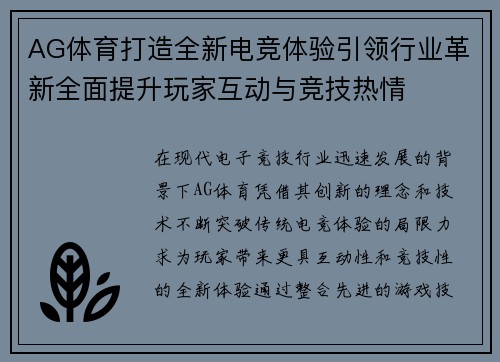 AG体育打造全新电竞体验引领行业革新全面提升玩家互动与竞技热情

在现代电子竞技行业迅速发展的背景下AG体育凭借其创新的理念和技术不断突破传统电竞体验的局限力求为玩家带来更具互动性和竞技性的全新体验通过整合先进的游戏技